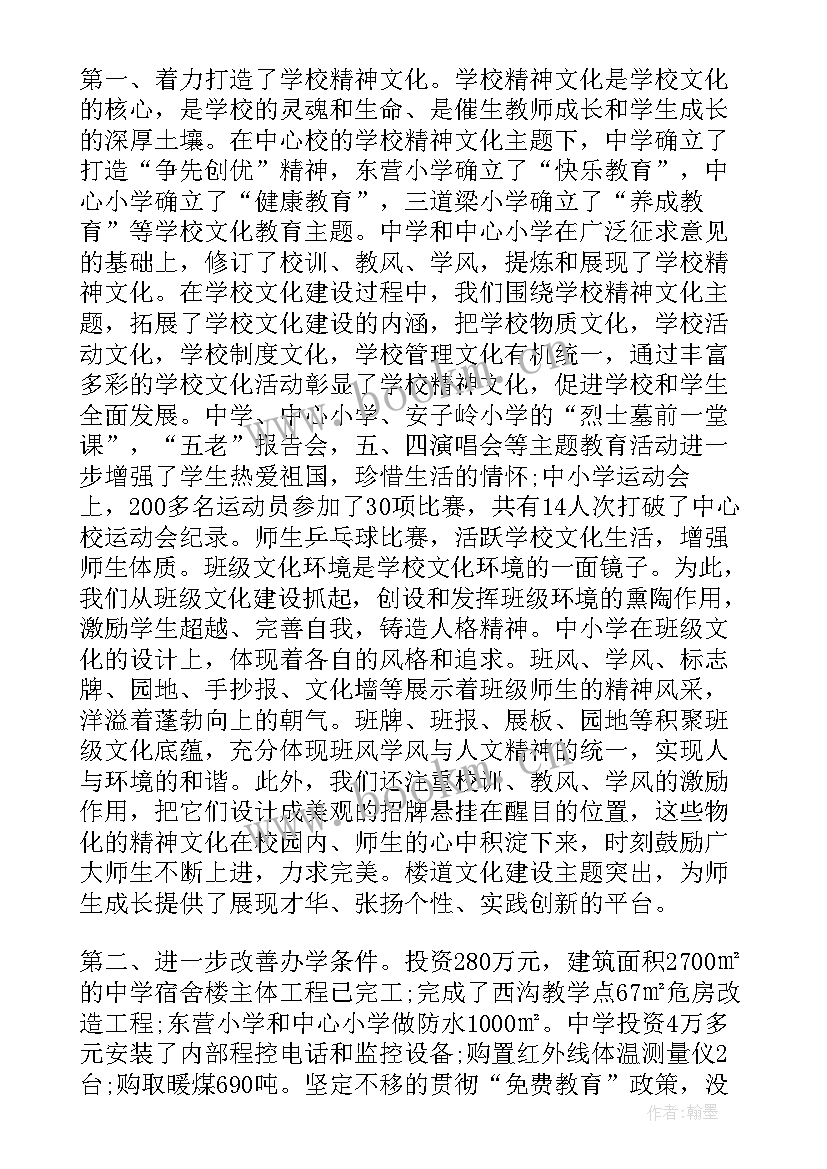 第一、着力打造了学校精神文化。学校精神文化是学校文化的核心，是学校的灵魂和生命、是催生教师成长和学生成长的深厚土壤。在中心校的学校精神文化主题下，中学确立了打造“争先创优”精神，东营小学确立了“快乐教育”，中心小学确立了“健康教育”，三道梁小学确立了“养成教育”等学校文化教育主题。中学和中心小学在广泛征求意见的基础上，修订了校训、教风、学风，提炼和展现了学校精神文化。在学校文化建设过程中，我们围绕学校精神文化主题，拓展了学校文化建设的内涵，把学校物质文化，学校活动文化，学校制度文化，学校管理文化有机统一，通过丰富多彩的学校文化活动彰显了学校精神文化，促进学校和学生全面发展。中学、中心小学、安子岭小学的“烈士墓前一堂课”，“五老”报告会，五、四演唱会等主题教育活动进一步增强了学生热爱祖国，珍惜生活的情怀;中小学运动会上，200多名运动员参加了30项比赛，共有14人次打破了中心校运动会纪录。师生乒乓球比赛，活跃学校文化生活，增强师生体质。班级文化环境是学校文化环境的一面镜子。为此，我们从班级文化建设抓起，创设和发挥班级环境的熏陶作用，激励学生超越、完善自我，铸造人格精神。中小学在班级文化的设计上，体现着各自的风格和追求。班风、学风、标志牌、园地、手抄报、文化墙等展示着班级师生的精神风采，洋溢着蓬勃向上的朝气。班牌、班报、展板、园地等积聚班级文化底蕴，充分体现班风学风与人文精神的统一，实现人与环境的和谐。此外，我们还注重校训、教风、学风的激励作用，把它们设计成美观的招牌悬挂在醒目的位置，这些物化的精神文化在校园内、师生的心中积淀下来，时刻鼓励广大师生不断上进，力求完美。楼道文化建设主题突出，为师生成长提供了展现才华、张扬个性、实践创新的平台。

第二、进一步改善办学条件。投资280万元，建筑面积2700㎡的中学宿舍楼主体工程已完工;完成了西沟教学点67㎡危房改造工程;东营小学和中心小学做防水1000㎡。中学投资4万多元安装了内部程控电话和监控设备;购置红外线体温测量仪2台;购取暖煤690吨。坚定不移的贯彻“免费教育”政策，没

作者：翰墨